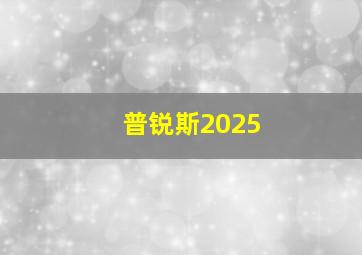 普锐斯2025